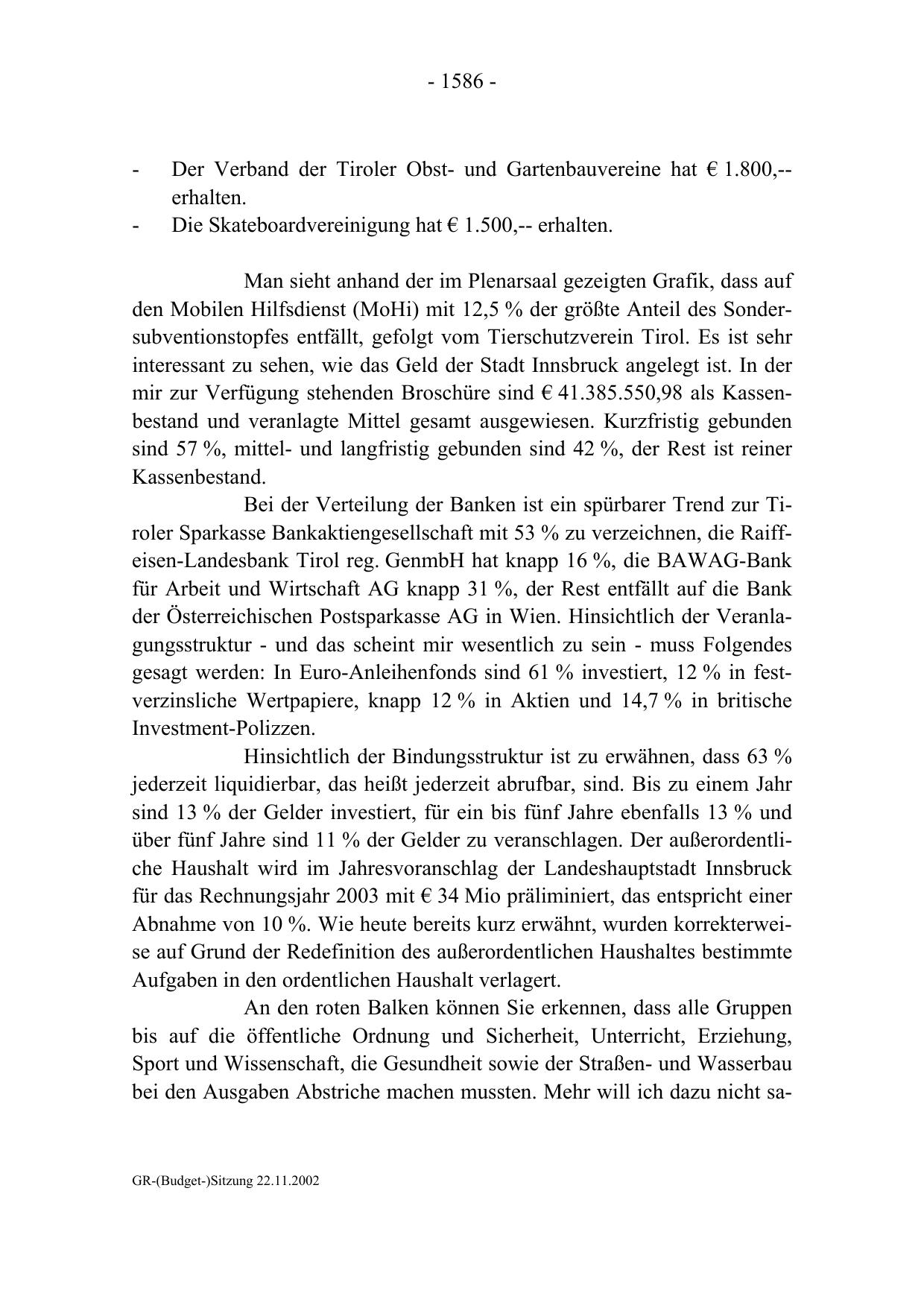 - 1586 -

- Der Verband der Tiroler Obst- und Gartenbauvereine hat € 1.800,-- erhalten.
- Die Skateboardvereinigung hat € 1.500,-- erhalten.

Man sieht anhand der im Plenarsaal gezeigten Grafik, dass auf den Mobilen Hilfsdienst (MoHi) mit 12,5 % der größte Anteil des Sondersubventionstopfes entfällt, gefolgt vom Tierschutzverein Tirol. Es ist sehr interessant zu sehen, wie das Geld der Stadt Innsbruck angelegt ist. In der mir zur Verfügung stehenden Broschüre sind € 41.385.550,98 als Kassenbestand und veranlagte Mittel gesamt ausgewiesen. Kurzfristig gebunden sind 57 %, mittel- und langfristig gebunden sind 42 %, der Rest ist reiner Kassenbestand.

Bei der Verteilung der Banken ist ein spürbarer Trend zur Tiroler Sparkasse Bankaktiengesellschaft mit 53 % zu verzeichnen, die Raiffeisen-Landesbank Tirol reg. GenmbH hat knapp 16 %, die BAWAG-Bank für Arbeit und Wirtschaft AG knapp 31 %, der Rest entfällt auf die Bank der Österreichischen Postsparkasse AG in Wien. Hinsichtlich der Veranlagungsstruktur - und das scheint mir wesentlich zu sein - muss Folgendes gesagt werden: In Euro-Anleihenfonds sind 61 % investiert, 12 % in festverzinsliche Wertpapiere, knapp 12 % in Aktien und 14,7 % in britische Investment-Polizzen.

Hinsichtlich der Bindungsstruktur ist zu erwähnen, dass 63 % jederzeit liquidierbar, das heißt jederzeit abrufbar, sind. Bis zu einem Jahr sind 13 % der Gelder investiert, für ein bis fünf Jahre ebenfalls 13 % und über fünf Jahre sind 11 % der Gelder zu veranschlagen. Der außerordentliche Haushalt wird im Jahresvoranschlag der Landeshauptstadt Innsbruck für das Rechnungsjahr 2003 mit € 34 Mio präliminiert, das entspricht einer Abnahme von 10 %. Wie heute bereits kurz erwähnt, wurden korrekterweise auf Grund der Redefinition des außerordentlichen Haushaltes bestimmte Aufgaben in den ordentlichen Haushalt verlagert.

An den roten Balken können Sie erkennen, dass alle Gruppen bis auf die öffentliche Ordnung und Sicherheit, Unterricht, Erziehung, Sport und Wissenschaft, die Gesundheit sowie der Straßen- und Wasserbau bei den Ausgaben Abstriche machen mussten. Mehr will ich dazu nicht sa-

GR-(Budget-)Sitzung 22.11.2002